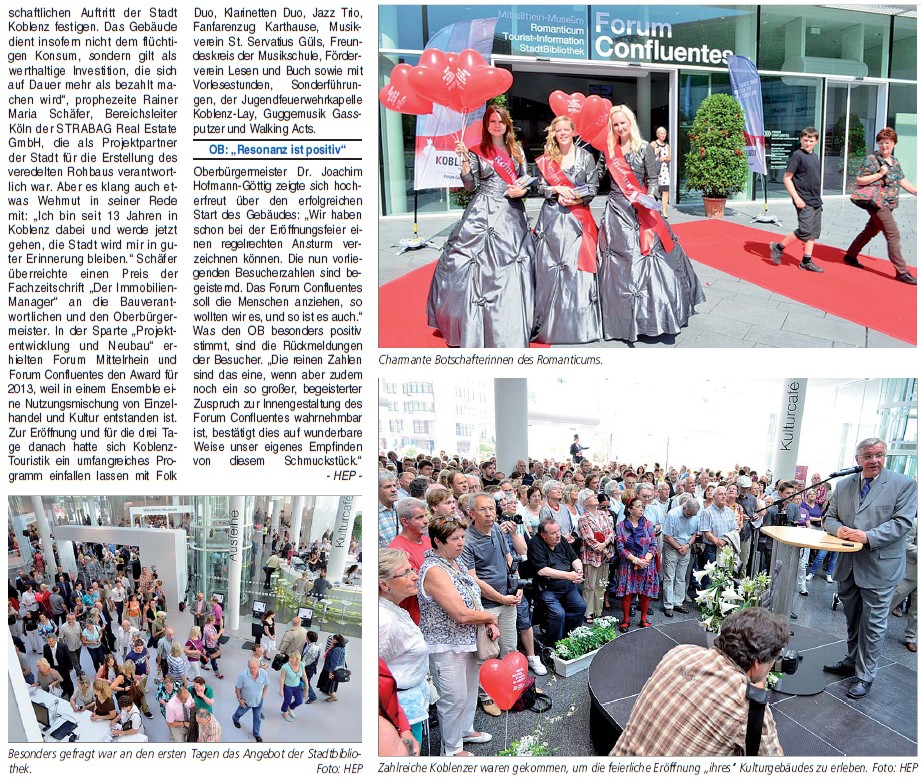 schaftlichen Auftritt der Stadt Koblenz festigen. Das Gebäude dient insofern nicht dem flüchtigen Konsum, sondern gilt als werthaltige Investition, die sich auf Dauer mehr als bezahlt machen wird", prophezeite Rainer Maria Schäfer, Bereichsleiter Köln der STRABAG Real Estate GmbH, die als Projektpartner der Stadt für die Erstellung des veredelten Rohbaus verantwortlich war. Aber es klang auch etwas Wehmut in seiner Rede mit: „Ich bin seit 13 Jahren in Koblenz dabei und werde jetzt gehen, die Stadt wird mir in guter Erinnerung bleiben." Schäfer überreichte einen Preis der Fachzeitschrift „Der Immobilien-Manager" an die Bauverantwortlichen und den Oberbürgermeister. In der Sparte „Projektentwicklung und Neubau" erhielten Forum Mittelrhein und Forum Confluentes den Award für 2013, weil in einem Ensemble eine Nutzungsmischung von Einzelhandel und Kultur entstanden ist. Zur Eröffnung und für die drei Tage danach hatte sich Koblenz-Touristik ein umfangreiches Programm einfallen lassen mit Folk

Duo, Klarinetten Duo, Jazz Trio, Fanfarenzug Karthause, Musikverein St. Servatius Güls, Freundeskreis der Musikschule, Förderverein Lesen und Buch sowie mit Vorlesestunden, Sonderführungen, der Jugendfeuerwehrkapelle Koblenz-Lay, Guggemusik Gassputzer und Walking Acts.

OB: „Resonanz ist positiv"

Oberbürgermeister Dr. Joachim Hofmann-Göttig zeigte sich hocherfreut über den erfolgreichen Start des Gebäudes: „Wir haben schon bei der Eröffnungsfeier einen regelrechten Ansturm verzeichnen können. Die nun vorliegenden Besucherzahlen sind begeisternd. Das Forum Confluentes soll die Menschen anziehen, so wollten wir es, und so ist es auch." Was den OB besonders positiv stimmt, sind die Rückmeldungen der Besucher. „Die reinen Zahlen sind das eine, wenn aber zudem noch ein so großer, begeisterter Zuspruch zur Innengestaltung des Forum Confluentes wahrnehmbar ist, bestätigt dies auf wunderbare Weise unser eigenes Empfinden von diesem Schmuckstück."
- HEP -

Mittelrhein-Museum Romanticum Tourist-Information StadtBibliothek
Forum Confluentes
KOBL

Charmante Botschafterinnen des Romanticums.

Ausleihe
Kulturcafé

Besonders gefragt war an den ersten Tagen das Angebot der Stadtbibliothek. Foto: HEP

Kulturcafé

Zahlreiche Koblenzer waren gekommen, um die feierliche Eröffnung „ihres" Kulturgebäudes zu erleben. Foto: HEP